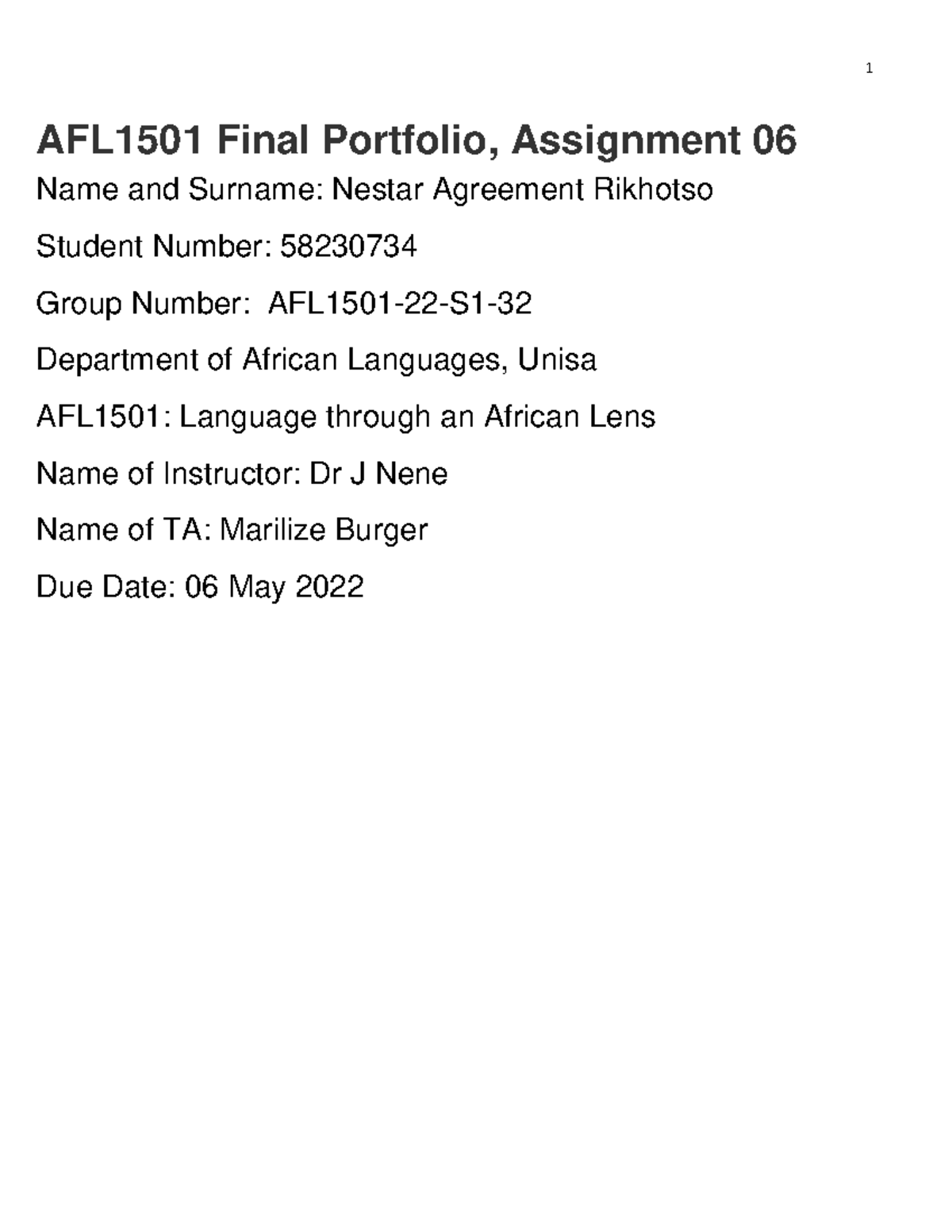 1

AFL1501 Final Portfolio, Assignment 06

Name and Surname: Nestar Agreement Rikhotso

Student Number: 58230734

Group Number: AFL1501-22-S1-32

Department of African Languages, Unisa

AFL1501: Language through an African Lens

Name of Instructor: Dr J Nene

Name of TA: Marilize Burger

Due Date: 06 May 2022